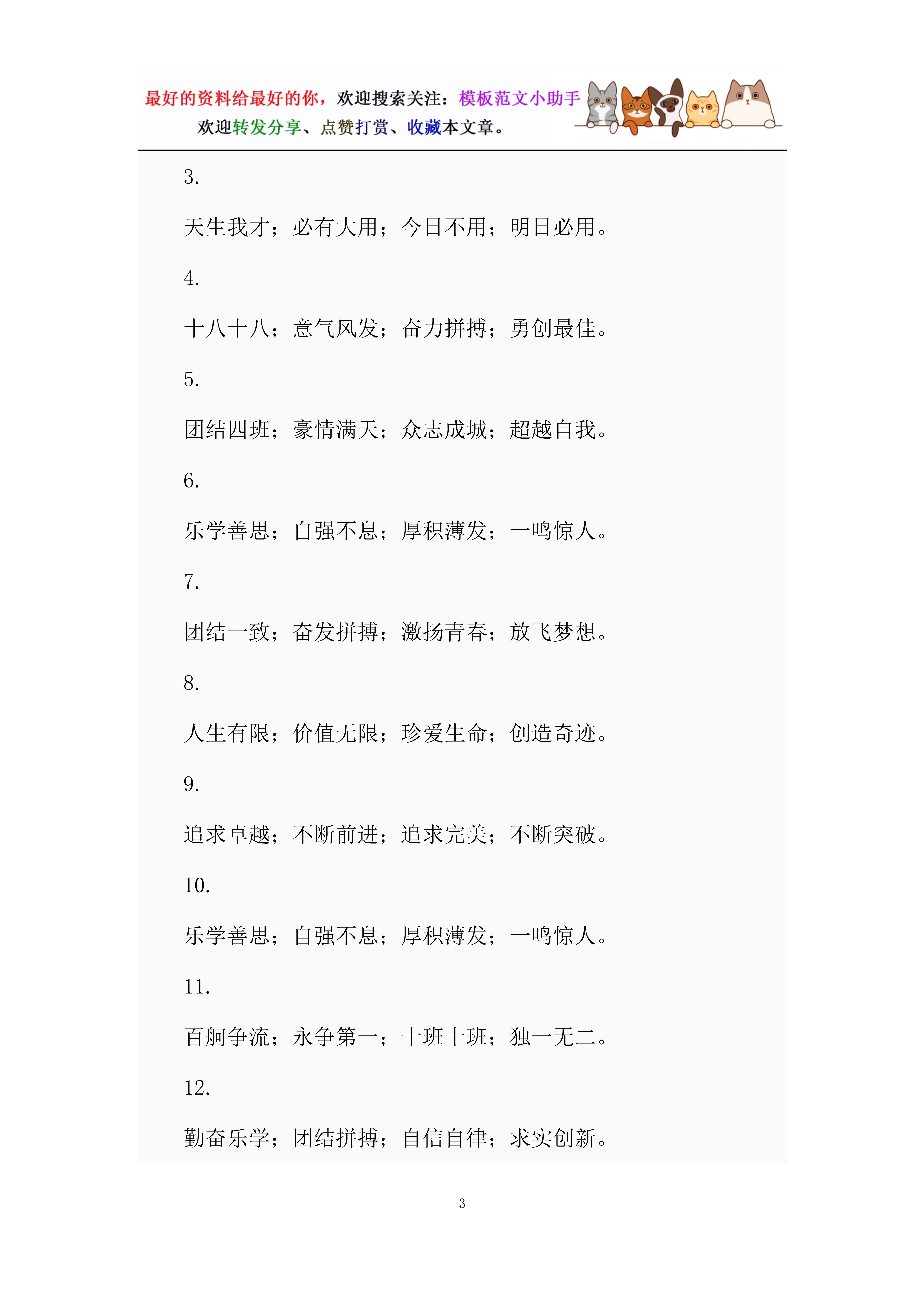 最好的资料给最好的你，欢迎搜索关注：模板范文小助手
欢迎转发分享、点赞打赏、收藏本文章。

3.

天生我才；必有大用；今日不用；明日必用。

4.

十八十八；意气风发；奋力拼搏；勇创最佳。

5.

团结四班；豪情满天；众志成城；超越自我。

6.

乐学善思；自强不息；厚积薄发；一鸣惊人。

7.

团结一致；奋发拼搏；激扬青春；放飞梦想。

8.

人生有限；价值无限；珍爱生命；创造奇迹。

9.

追求卓越；不断前进；追求完美；不断突破。

10.

乐学善思；自强不息；厚积薄发；一鸣惊人。

11.

百舸争流；永争第一；十班十班；独一无二。

12.

勤奋乐学；团结拼搏；自信自律；求实创新。

3